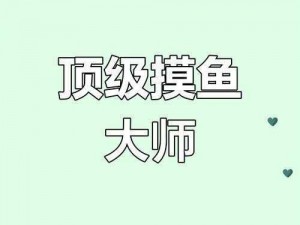 顶级摸鱼
大师